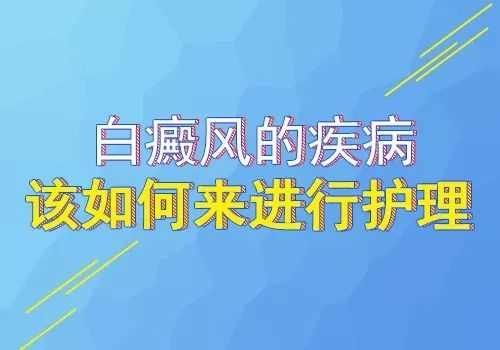 白癜风的疾病
该如何来进行护理